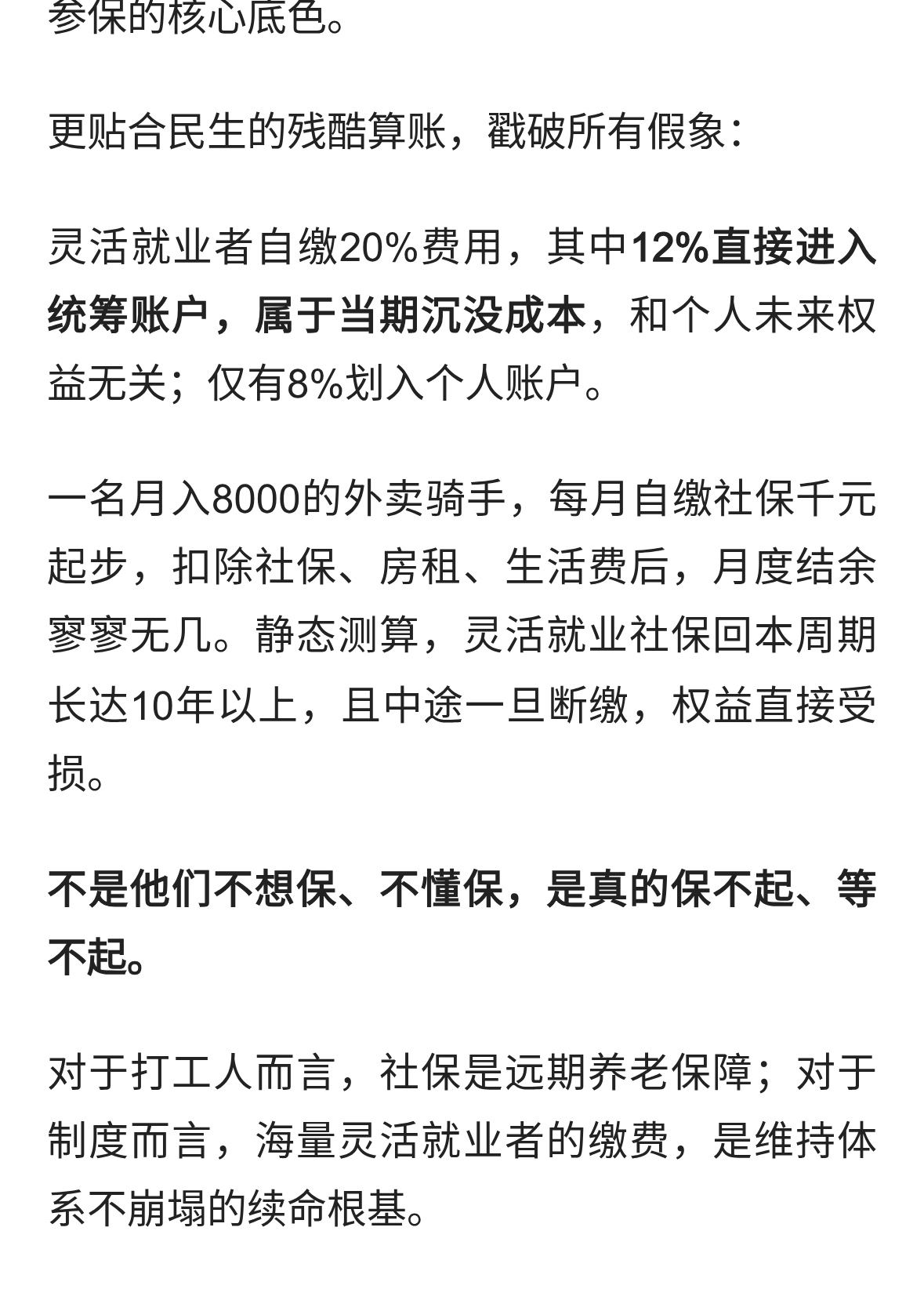 参保的核心底色。

更贴合民生的残酷算账，戳破所有假象：

灵活就业者自缴20%费用，其中12%直接进入统筹账户，属于当期沉没成本，和个人未来权益无关；仅有8%划入个人账户。

一名月入8000的外卖骑手，每月自缴社保千元起步，扣除社保、房租、生活费后，月度结余寥寥无几。静态测算，灵活就业社保回本周期长达10年以上，且中途一旦断缴，权益直接受损。

不是他们不想保、不懂保，是真的保不起、等不起。

对于打工人而言，社保是远期养老保障；对于制度而言，海量灵活就业者的缴费，是维持体系不崩塌的续命根基。